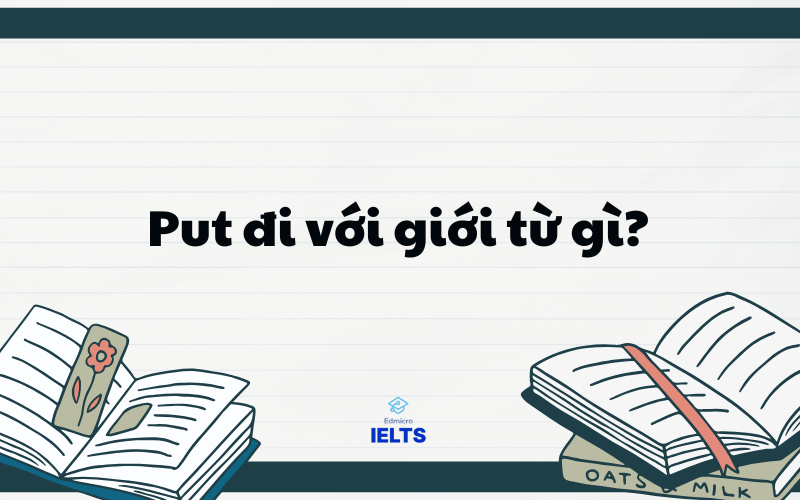 Put đi với giới từ gì?

Edmicro
IELTS

OATS & MILK